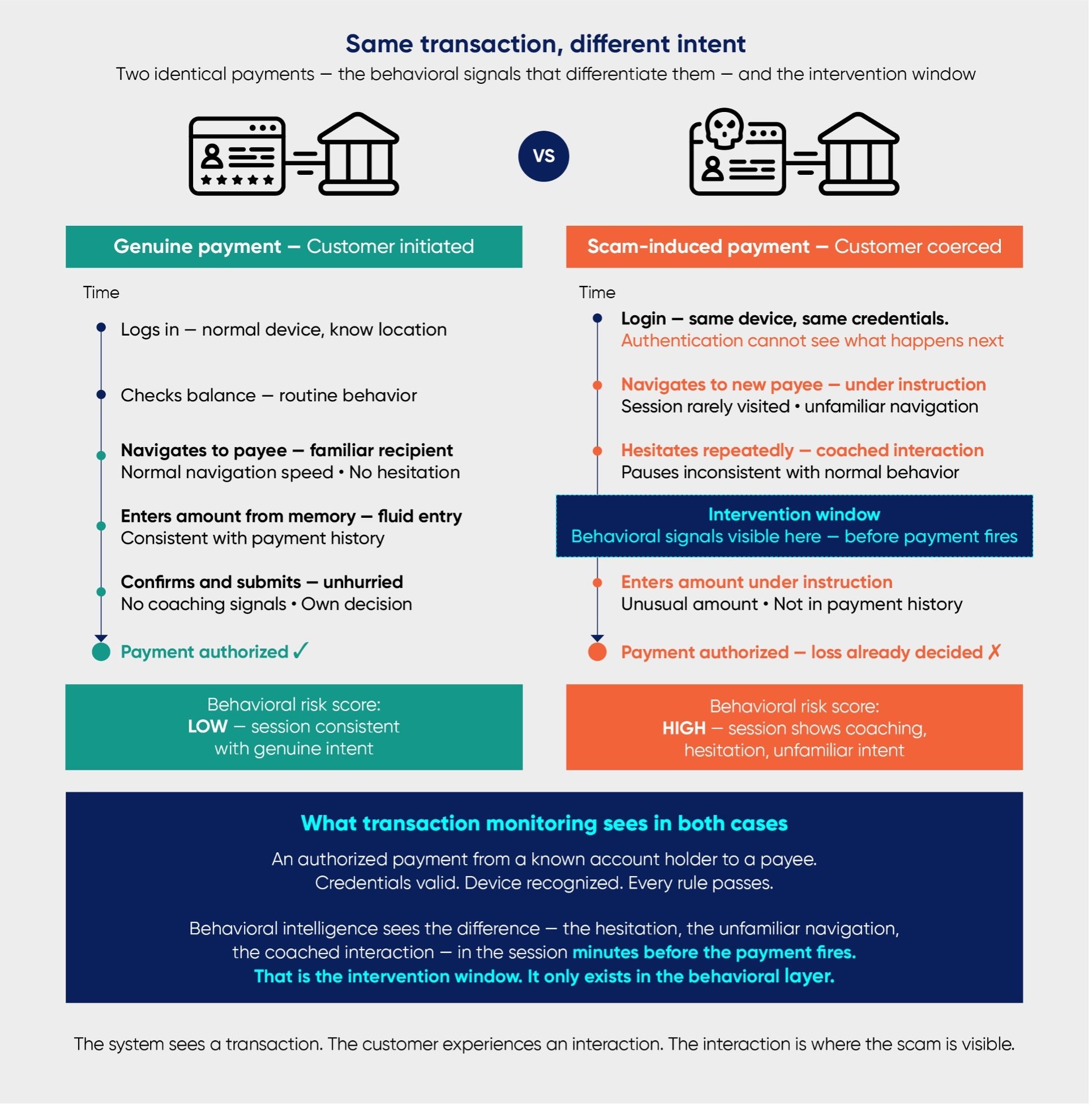 Same transaction, different intent

Two identical payments — the behavioral signals that differentiate them — and the intervention window

VS

Genuine payment — Customer initiated

Time

Logs in — normal device, know location

Checks balance — routine behavior

Navigates to payee — familiar recipient
Normal navigation speed • No hesitation

Enters amount from memory — fluid entry
Consistent with payment history

Confirms and submits — unhurried
No coaching signals • Own decision

Payment authorized ✓

Behavioral risk score:
LOW — session consistent with genuine intent

Scam-induced payment — Customer coerced

Time

Login — same device, same credentials.
Authentication cannot see what happens next

Navigates to new payee — under instruction
Session rarely visited • unfamiliar navigation

Hesitates repeatedly — coached interaction
Pauses inconsistent with normal behavior

Intervention window
Behavioral signals visible here — before payment fires

Enters amount under instruction
Unusual amount • Not in payment history

Payment authorized — loss already decided ✗

Behavioral risk score:
HIGH — session shows coaching, hesitation, unfamiliar intent

What transaction monitoring sees in both cases

An authorized payment from a known account holder to a payee.
Credentials valid. Device recognized. Every rule passes.

Behavioral intelligence sees the difference — the hesitation, the unfamiliar navigation, the coached interaction — in the session minutes before the payment fires.
That is the intervention window. It only exists in the behavioral layer.

The system sees a transaction. The customer experiences an interaction. The interaction is where the scam is visible.